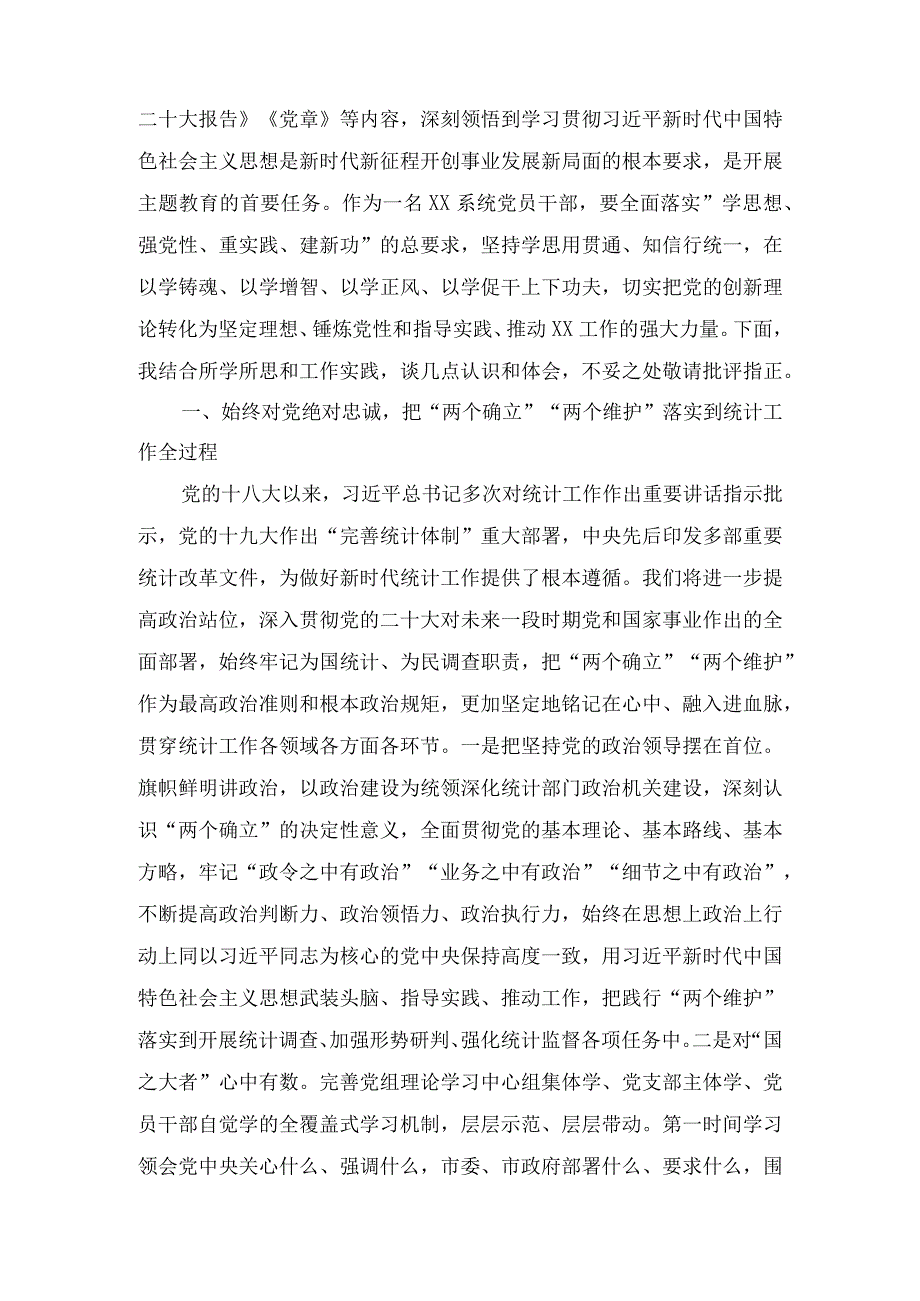 二十大报告》《党章》等内容，深刻领悟到学习贯彻习近平新时代中国特色社会主义思想是新时代新征程开创事业发展新局面的根本要求，是开展主题教育的首要任务。作为一名XX系统党员干部，要全面落实”学思想、强党性、重实践、建新功”的总要求，坚持学思用贯通、知信行统一，在以学铸魂、以学增智、以学正风、以学促干上下功夫，切实把党的创新理论转化为坚定理想、锤炼党性和指导实践、推动XX工作的强大力量。下面，我结合所学所思和工作实践，谈几点认识和体会，不妥之处敬请批评指正。

一、始终对党绝对忠诚，把“两个确立”“两个维护”落实到统计工作全过程

党的十八大以来，习近平总书记多次对统计工作作出重要讲话指示批示，党的十九大作出“完善统计体制”重大部署，中央先后印发多部重要统计改革文件，为做好新时代统计工作提供了根本遵循。我们将进一步提高政治站位，深入贯彻党的二十大对未来一段时期党和国家事业作出的全面部署，始终牢记为国统计、为民调查职责，把“两个确立”“两个维护”作为最高政治准则和根本政治规矩，更加坚定地铭记在心中、融入进血脉，贯穿统计工作各领域各方面各环节。一是把坚持党的政治领导摆在首位。旗帜鲜明讲政治，以政治建设为统领深化统计部门政治机关建设，深刻认识“两个确立”的决定性意义，全面贯彻党的基本理论、基本路线、基本方略，牢记“政令之中有政治”“业务之中有政治”“细节之中有政治”，不断提高政治判断力、政治领悟力、政治执行力，始终在思想上政治上行动上同以习近平同志为核心的党中央保持高度一致，用习近平新时代中国特色社会主义思想武装头脑、指导实践、推动工作，把践行“两个维护”落实到开展统计调查、加强形势研判、强化统计监督各项任务中。二是对“国之大者”心中有数。完善党组理论学习中心组集体学、党支部主体学、党员干部自觉学的全覆盖式学习机制，层层示范、层层带动。第一时间学习领会党中央关心什么、强调什么，市委、市政府部署什么、要求什么，围